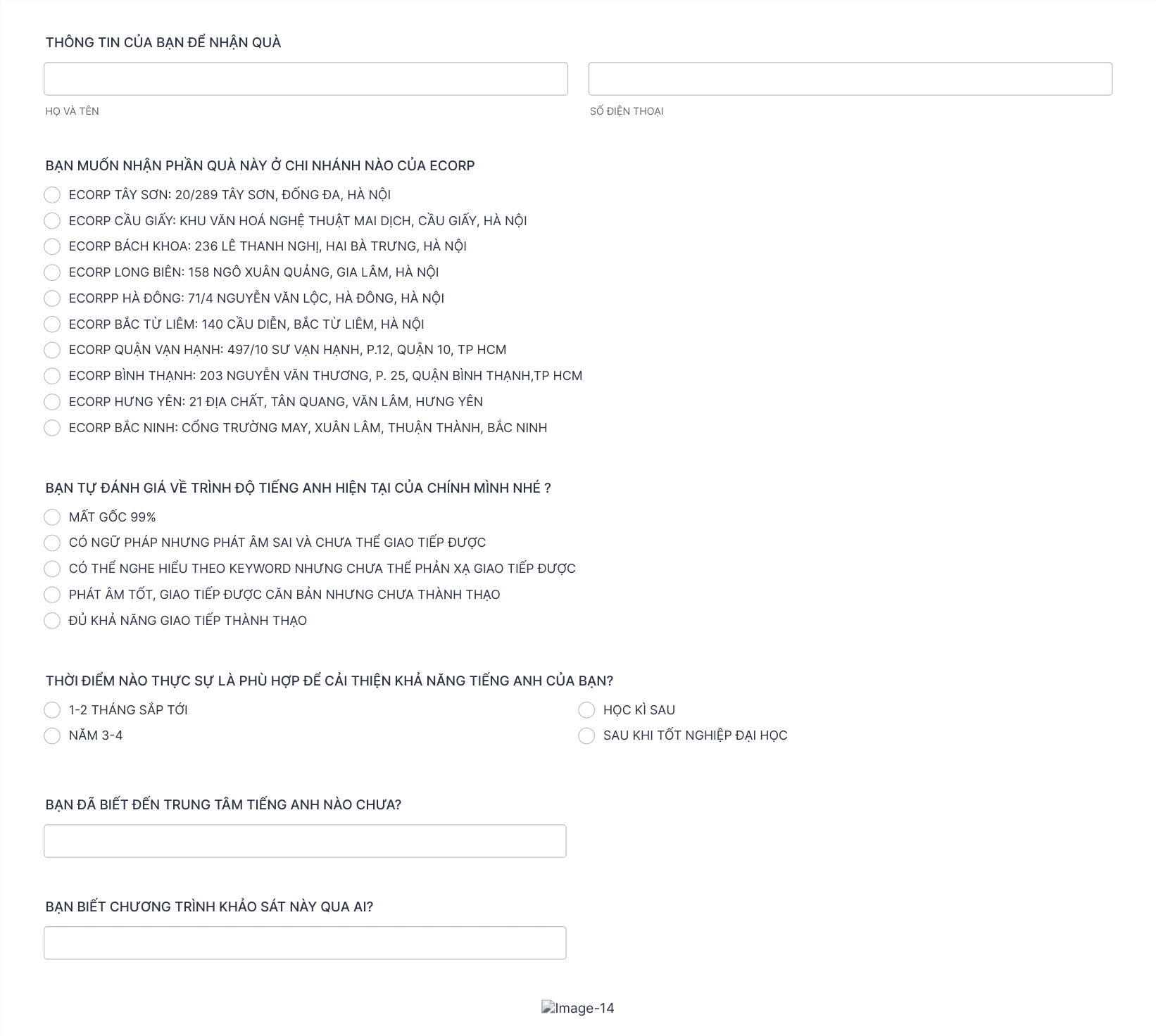 THÔNG TIN CỦA BẠN ĐỂ NHẬN QUÀ

HỌ VÀ TÊN

SỐ ĐIỆN THOẠI

BẠN MUỐN NHẬN PHẦN QUÀ NÀY Ở CHI NHÁNH NÀO CỦA ECORP

ECORP TÂY SƠN: 20/289 TÂY SƠN, ĐỐNG ĐA, HÀ NỘI
ECORP CẦU GIẤY: KHU VĂN HOÁ NGHỆ THUẬT MAI DỊCH, CẦU GIẤY, HÀ NỘI
ECORP BÁCH KHOA: 236 LÊ THANH NGHỊ, HAI BÀ TRƯNG, HÀ NỘI
ECORP LONG BIÊN: 158 NGÔ XUÂN QUẢNG, GIA LÂM, HÀ NỘI
ECORPP HÀ ĐÔNG: 71/4 NGUYỄN VĂN LỘC, HÀ ĐÔNG, HÀ NỘI
ECORP BẮC TỪ LIÊM: 140 CẦU DIỄN, BẮC TỪ LIÊM, HÀ NỘI
ECORP QUẬN VẠN HẠNH: 497/10 SƯ VẠN HẠNH, P.12, QUẬN 10, TP HCM
ECORP BÌNH THẠNH: 203 NGUYỄN VĂN THƯƠNG, P. 25, QUẬN BÌNH THẠNH,TP HCM
ECORP HƯNG YÊN: 21 ĐỊA CHẤT, TÂN QUANG, VĂN LÂM, HƯNG YÊN
ECORP BẮC NINH: CỔNG TRƯỜNG MAY, XUÂN LÂM, THUẬN THÀNH, BẮC NINH

BẠN TỰ ĐÁNH GIÁ VỀ TRÌNH ĐỘ TIẾNG ANH HIỆN TẠI CỦA CHÍNH MÌNH NHÉ ?

MẤT GỐC 99%
CÓ NGỮ PHÁP NHƯNG PHÁT ÂM SAI VÀ CHƯA THỂ GIAO TIẾP ĐƯỢC
CÓ THỂ NGHE HIỂU THEO KEYWORD NHƯNG CHƯA THỂ PHẢN XẠ GIAO TIẾP ĐƯỢC
PHÁT ÂM TỐT, GIAO TIẾP ĐƯỢC CĂN BẢN NHƯNG CHƯA THÀNH THẠO
ĐỦ KHẢ NĂNG GIAO TIẾP THÀNH THẠO

THỜI ĐIỂM NÀO THỰC SỰ LÀ PHÙ HỢP ĐỂ CẢI THIỆN KHẢ NĂNG TIẾNG ANH CỦA BẠN?

1-2 THÁNG SẮP TỚI
NĂM 3-4
HỌC KÌ SAU
SAU KHI TỐT NGHIỆP ĐẠI HỌC

BẠN ĐÃ BIẾT ĐẾN TRUNG TÂM TIẾNG ANH NÀO CHƯA?

BẠN BIẾT CHƯƠNG TRÌNH KHẢO SÁT NÀY QUA AI?

Image-14